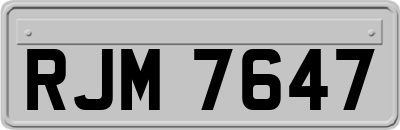 RJM 7647